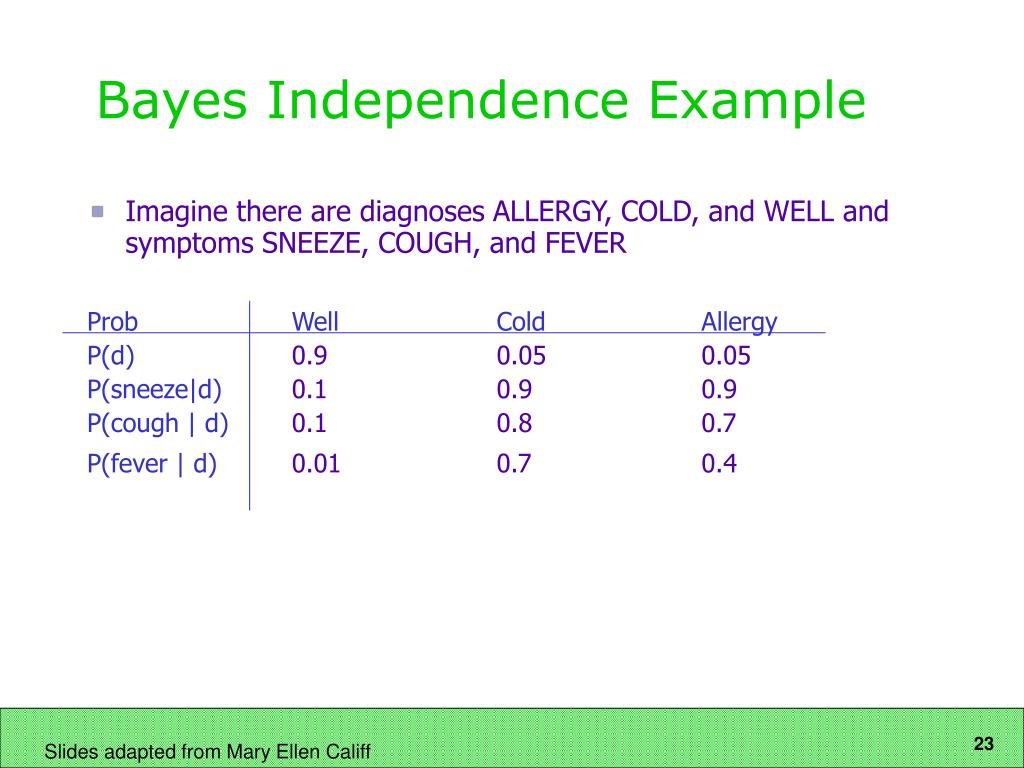 Bayes Independence Example

Imagine there are diagnoses ALLERGY, COLD, and WELL and symptoms SNEEZE, COUGH, and FEVER

| Prob | Well | Cold | Allergy |
|---|---|---|---|
| P(d) | 0.9 | 0.05 | 0.05 |
| P(sneeze\|d) | 0.1 | 0.9 | 0.9 |
| P(cough \| d) | 0.1 | 0.8 | 0.7 |
| P(fever \| d) | 0.01 | 0.7 | 0.4 |

Slides adapted from Mary Ellen Califf

23